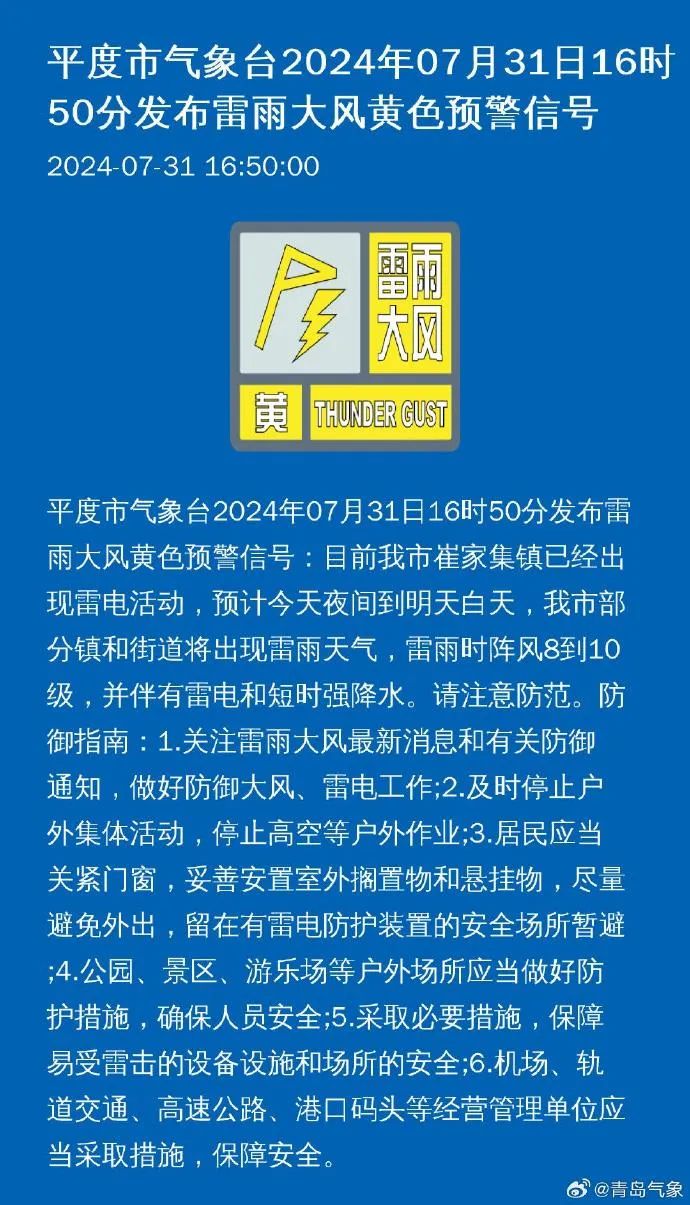 平度市气象台2024年07月31日16时50分发布雷雨大风黄色预警信号

2024-07-31 16:50:00

雷雨大风

黄 THUNDER GUST

平度市气象台2024年07月31日16时50分发布雷雨大风黄色预警信号：目前我市崔家集镇已经出现雷电活动，预计今天夜间到明天白天，我市部分镇和街道将出现雷雨天气，雷雨时阵风8到10级，并伴有雷电和短时强降水。请注意防范。防御指南：1.关注雷雨大风最新消息和有关防御通知，做好防御大风、雷电工作;2.及时停止户外集体活动，停止高空等户外作业;3.居民应当关紧门窗，妥善安置室外搁置物和悬挂物，尽量避免外出，留在有雷电防护装置的安全场所暂避;4.公园、景区、游乐场等户外场所应当做好防护措施，确保人员安全;5.采取必要措施，保障易受雷击的设备设施和场所的安全;6.机场、轨道交通、高速公路、港口码头等经营管理单位应当采取措施，保障安全。

@青岛气象